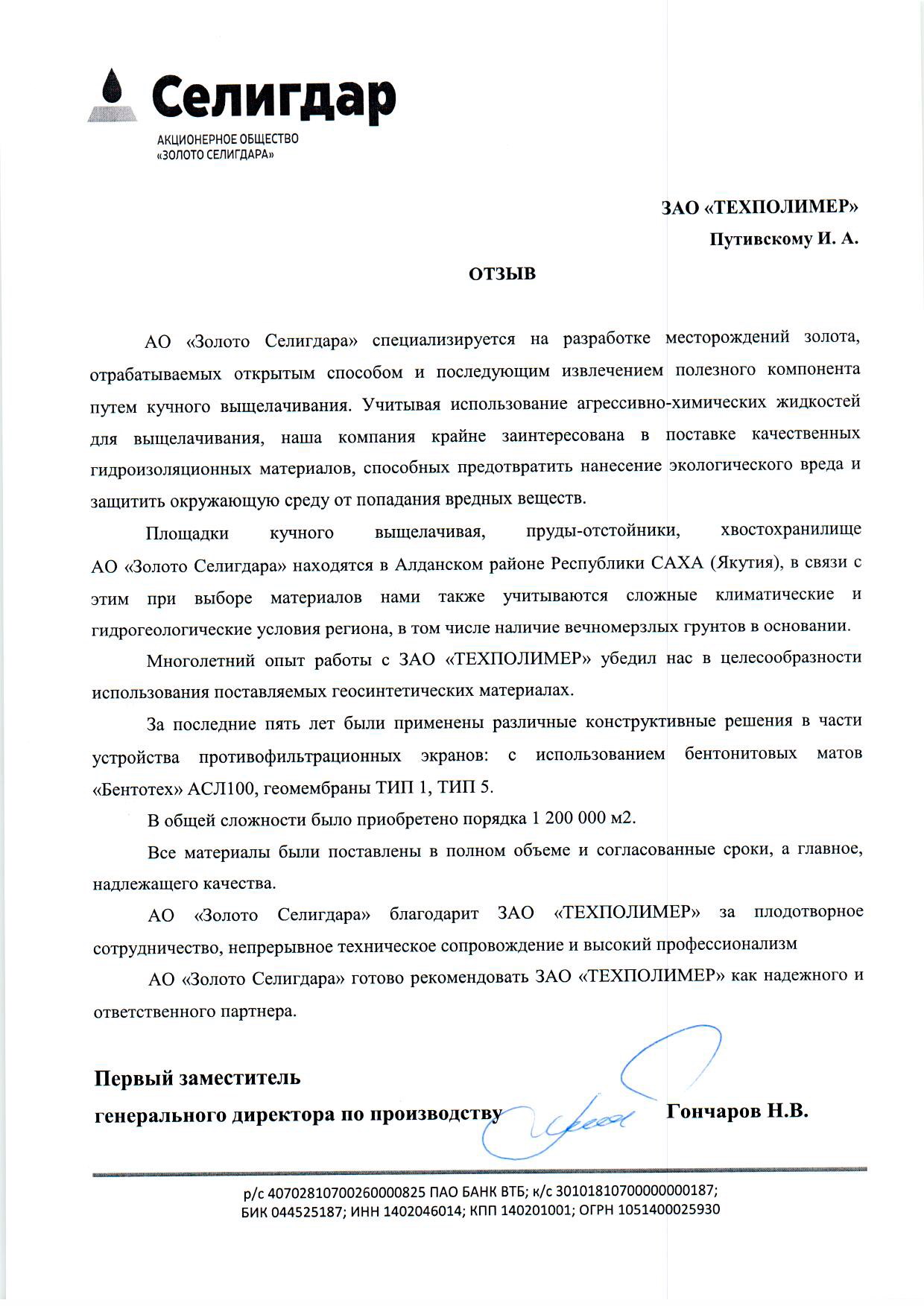 Селигдар
АКЦИОНЕРНОЕ ОБЩЕСТВО
«ЗОЛОТО СЕЛИГДАРА»

ЗАО «ТЕХПОЛИМЕР»
Путивскому И. А.

ОТЗЫВ

АО «Золото Селигдара» специализируется на разработке месторождений золота, отрабатываемых открытым способом и последующим извлечением полезного компонента путем кучного выщелачивания. Учитывая использование агрессивно-химических жидкостей для выщелачивания, наша компания крайне заинтересована в поставке качественных гидроизоляционных материалов, способных предотвратить нанесение экологического вреда и защитить окружающую среду от попадания вредных веществ.

Площадки кучного выщелачивая, пруды-отстойники, хвостохранилище АО «Золото Селигдара» находятся в Алданском районе Республики САХА (Якутия), в связи с этим при выборе материалов нами также учитываются сложные климатические и гидрогеологические условия региона, в том числе наличие вечномерзлых грунтов в основании.

Многолетний опыт работы с ЗАО «ТЕХПОЛИМЕР» убедил нас в целесообразности использования поставляемых геосинтетических материалах.

За последние пять лет были применены различные конструктивные решения в части устройства противофильтрационных экранов: с использованием бентонитовых матов «Бентотех» АСЛ100, геомембраны ТИП 1, ТИП 5.

В общей сложности было приобретено порядка 1 200 000 м2.

Все материалы были поставлены в полном объеме и согласованные сроки, а главное, надлежащего качества.

АО «Золото Селигдара» благодарит ЗАО «ТЕХПОЛИМЕР» за плодотворное сотрудничество, непрерывное техническое сопровождение и высокий профессионализм

АО «Золото Селигдара» готово рекомендовать ЗАО «ТЕХПОЛИМЕР» как надежного и ответственного партнера.

Первый заместитель
генерального директора по производству Гончаров Н.В.

р/с 40702810700260000825 ПАО БАНК ВТБ; к/с 30101810700000000187;
БИК 044525187; ИНН 1402046014; КПП 140201001; ОГРН 1051400025930